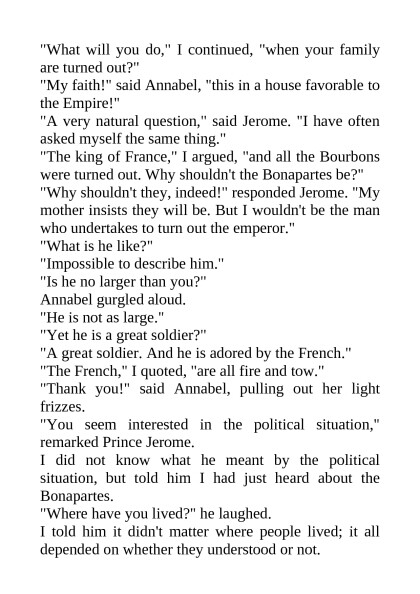 "What will you do," I continued, "when your family are turned out?"
"My faith!" said Annabel, "this in a house favorable to the Empire!"
"A very natural question," said Jerome. "I have often asked myself the same thing."
"The king of France," I argued, "and all the Bourbons were turned out. Why shouldn't the Bonapartes be?"
"Why shouldn't they, indeed!" responded Jerome. "My mother insists they will be. But I wouldn't be the man who undertakes to turn out the emperor."
"What is he like?"
"Impossible to describe him."
"Is he no larger than you?"
Annabel gurgled aloud.
"He is not as large."
"Yet he is a great soldier?"
"A great soldier. And he is adored by the French."
"The French," I quoted, "are all fire and tow."
"Thank you!" said Annabel, pulling out her light frizzes.
"You seem interested in the political situation," remarked Prince Jerome.
I did not know what he meant by the political situation, but told him I had just heard about the Bonapartes.
"Where have you lived?" he laughed.
I told him it didn't matter where people lived; it all depended on whether they understood or not.